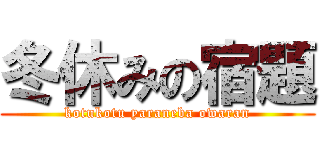 冬休みの宿題

kotukotu yaraneba owaran